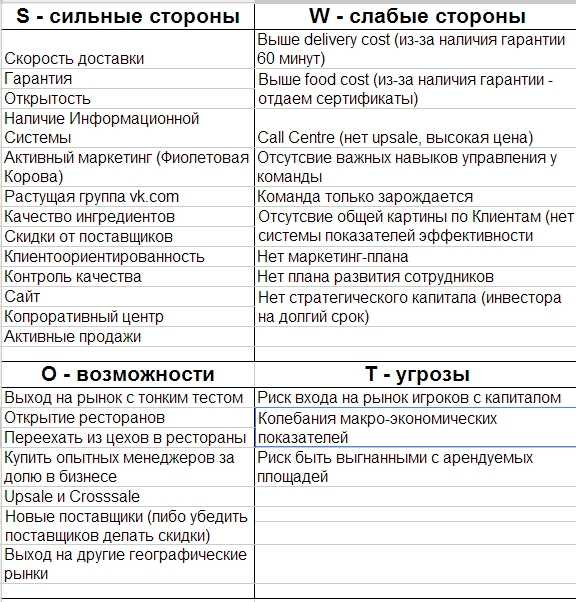 | S - сильные стороны | W - слабые стороны |
|---|---|
| Скорость доставки | Выше delivery cost (из-за наличия гарантии 60 минут) |
| Гарантия | Выше food cost (из-за наличия гарантии - отдаем сертификаты) |
| Открытость | |
| Наличие Информационной Системы | Call Centre (нет upsale, высокая цена) |
| Активный маркетинг (Фиолетовая Корова) | Отсутсвие важных навыков управления у команды |
| Растущая группа vk.com | Команда только зарождается |
| Качество ингредиентов | Отсутсвие общей картины по Клиентам (нет системы показателей эффективности |
| Скидки от поставщиков | |
| Клиентоориентированность | Нет маркетинг-плана |
| Контроль качества | Нет плана развития сотрудников |
| Сайт | Нет стратегического капитала (инвестора на долгий срок) |
| Копроративный центр | |
| Активные продажи | |

| O - возможности | T - угрозы |
|---|---|
| Выход на рынок с тонким тестом | Риск входа на рынок игроков с капиталом |
| Открытие ресторанов | Колебания макро-экономических показателей |
| Переехать из цехов в рестораны | |
| Купить опытных менеджеров за долю в бизнесе | Риск быть выгнанными с арендуемых площадей |
| Upsale и Crosssale | |
| Новые поставщики (либо убедить поставщиков делать скидки) | |
| Выход на другие географические рынки | |